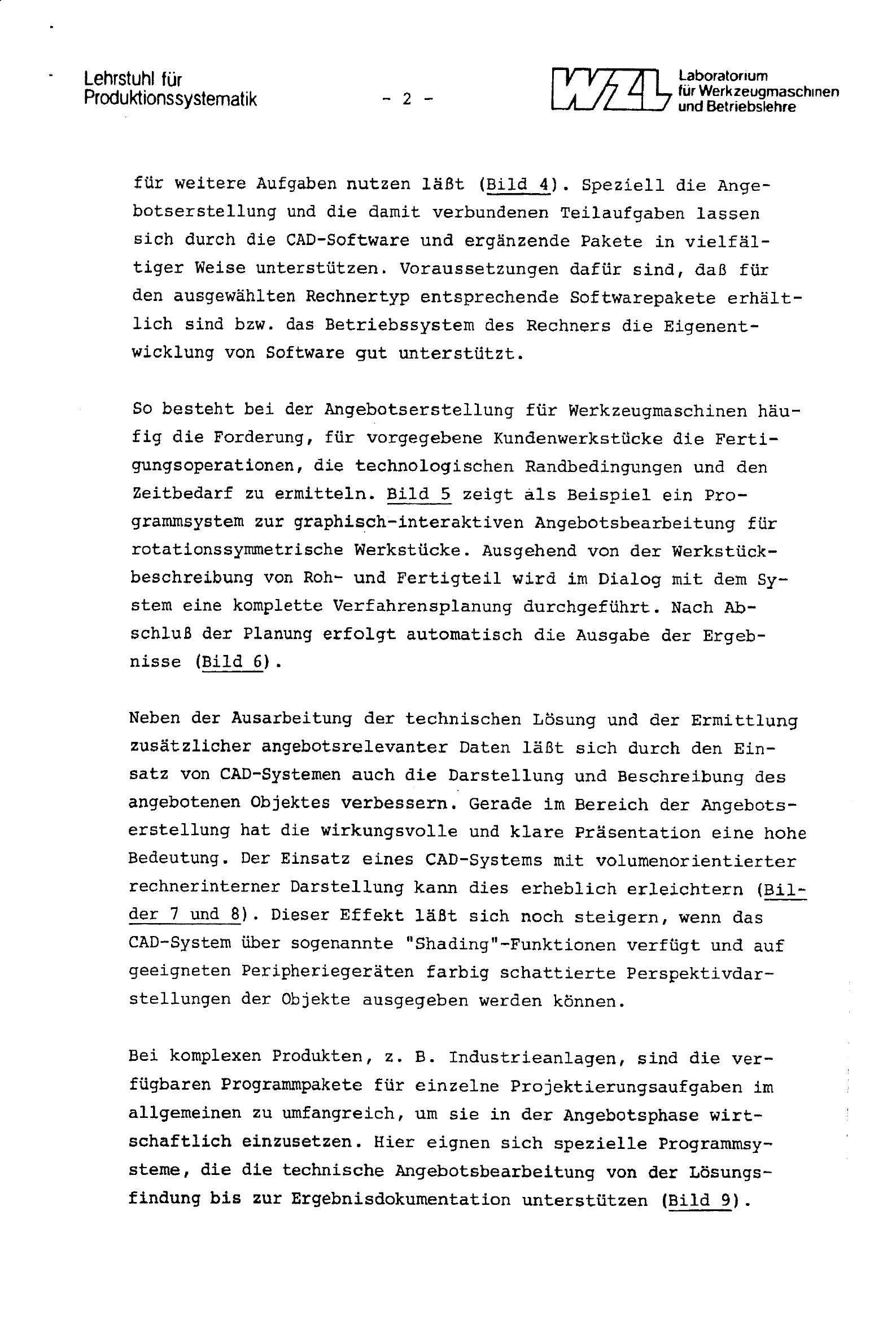 Lehrstuhl für Produktionssystematik

- 2 -

WZL Laboratorium für Werkzeugmaschinen und Betriebslehre

für weitere Aufgaben nutzen läßt (Bild 4). Speziell die Angebotserstellung und die damit verbundenen Teilaufgaben lassen sich durch die CAD-Software und ergänzende Pakete in vielfältiger Weise unterstützen. Voraussetzungen dafür sind, daß für den ausgewählten Rechnertyp entsprechende Softwarepakete erhältlich sind bzw. das Betriebssystem des Rechners die Eigenentwicklung von Software gut unterstützt.

So besteht bei der Angebotserstellung für Werkzeugmaschinen häufig die Forderung, für vorgegebene Kundenwerkstücke die Fertigungsoperationen, die technologischen Randbedingungen und den Zeitbedarf zu ermitteln. Bild 5 zeigt als Beispiel ein Programmsystem zur graphisch-interaktiven Angebotsbearbeitung für rotationssymmetrische Werkstücke. Ausgehend von der Werkstückbeschreibung von Roh- und Fertigteil wird im Dialog mit dem System eine komplette Verfahrensplanung durchgeführt. Nach Abschluß der Planung erfolgt automatisch die Ausgabe der Ergebnisse (Bild 6).

Neben der Ausarbeitung der technischen Lösung und der Ermittlung zusätzlicher angebotsrelevanter Daten läßt sich durch den Einsatz von CAD-Systemen auch die Darstellung und Beschreibung des angebotenen Objektes verbessern. Gerade im Bereich der Angebotserstellung hat die wirkungsvolle und klare Präsentation eine hohe Bedeutung. Der Einsatz eines CAD-Systems mit volumenorientierter rechnerinterner Darstellung kann dies erheblich erleichtern (Bilder 7 und 8). Dieser Effekt läßt sich noch steigern, wenn das CAD-System über sogenannte "Shading"-Funktionen verfügt und auf geeigneten Peripheriegeräten farbig schattierte Perspektivdarstellungen der Objekte ausgegeben werden können.

Bei komplexen Produkten, z. B. Industrieanlagen, sind die verfügbaren Programmpakete für einzelne Projektierungsaufgaben im allgemeinen zu umfangreich, um sie in der Angebotsphase wirtschaftlich einzusetzen. Hier eignen sich spezielle Programmsysteme, die die technische Angebotsbearbeitung von der Lösungsfindung bis zur Ergebnisdokumentation unterstützen (Bild 9).